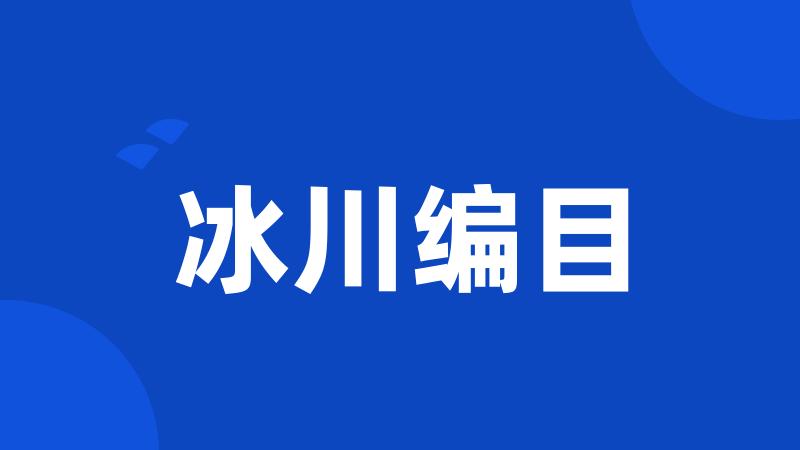 冰川编目